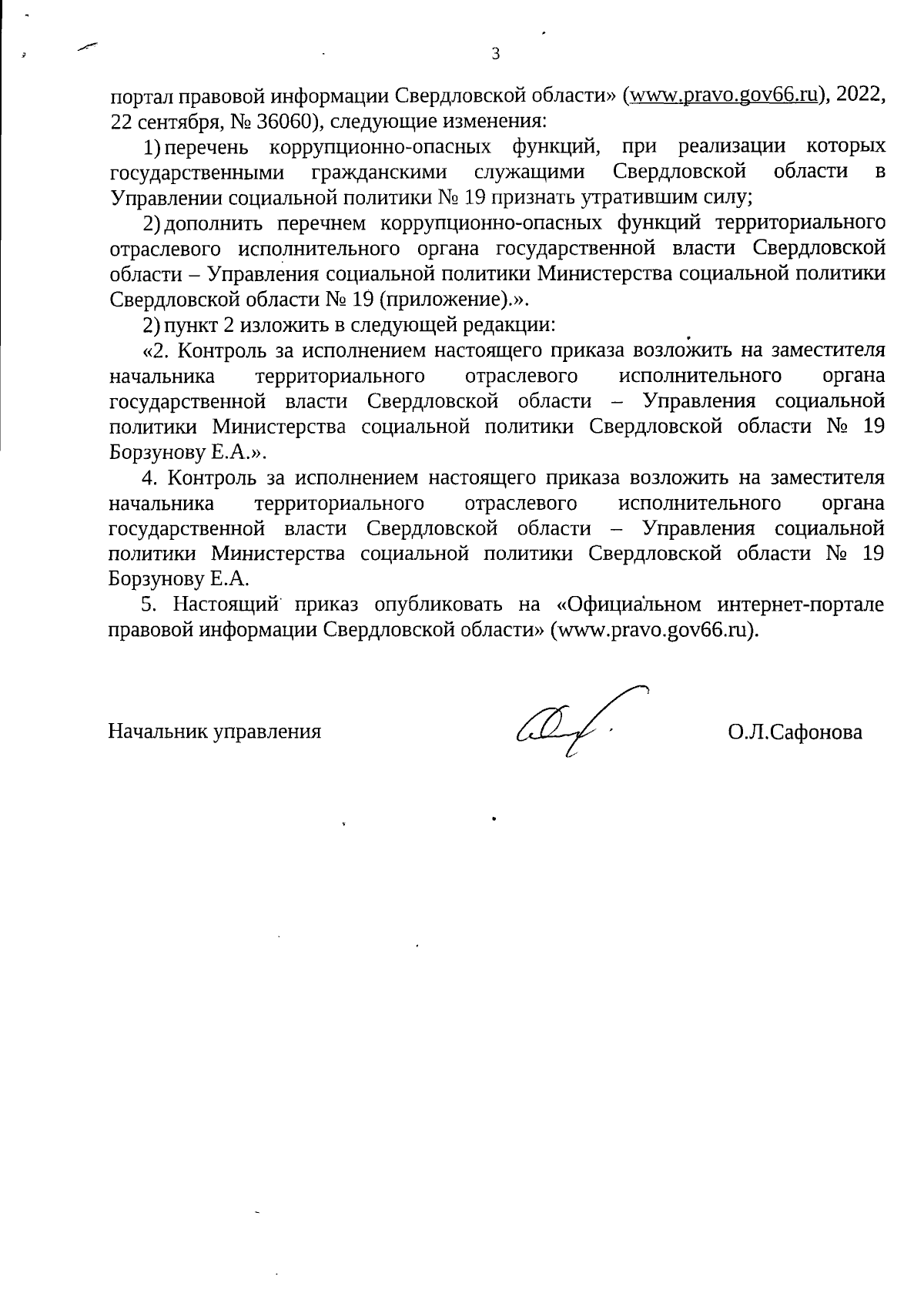 3

портал правовой информации Свердловской области» (www.pravo.gov66.ru), 2022, 22 сентября, № 36060), следующие изменения:

1) перечень коррупционно-опасных функций, при реализации которых государственными гражданскими служащими Свердловской области в Управлении социальной политики № 19 признать утратившим силу;

2) дополнить перечнем коррупционно-опасных функций территориального отраслевого исполнительного органа государственной власти Свердловской области – Управления социальной политики Министерства социальной политики Свердловской области № 19 (приложение).».

2) пункт 2 изложить в следующей редакции:

«2. Контроль за исполнением настоящего приказа возложить на заместителя начальника территориального отраслевого исполнительного органа государственной власти Свердловской области – Управления социальной политики Министерства социальной политики Свердловской области № 19 Борзунову Е.А.».

4. Контроль за исполнением настоящего приказа возложить на заместителя начальника территориального отраслевого исполнительного органа государственной власти Свердловской области – Управления социальной политики Министерства социальной политики Свердловской области № 19 Борзунову Е.А.

5. Настоящий приказ опубликовать на «Официальном интернет-портале правовой информации Свердловской области» (www.pravo.gov66.ru).

Начальник управления О.Л.Сафонова